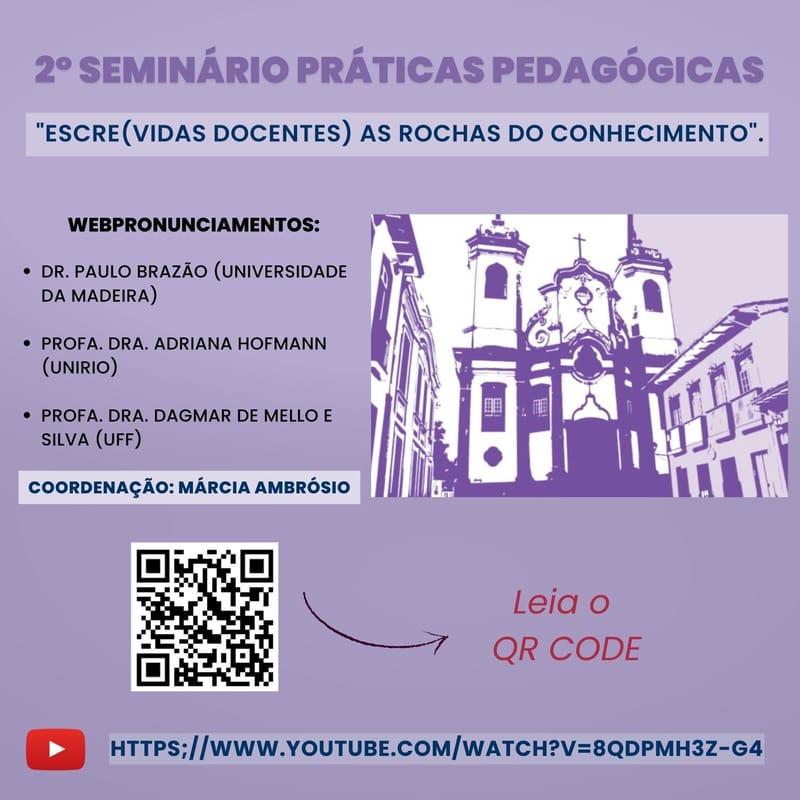 2º SEMINÁRIO PRÁTICAS PEDAGÓGICAS

"ESCRE(VIDAS DOCENTES) AS ROCHAS DO CONHECIMENTO".

WEBPRONUNCIAMENTOS:

• DR. PAULO BRAZÃO (UNIVERSIDADE DA MADEIRA)

• PROFA. DRA. ADRIANA HOFMANN (UNIRIO)

• PROFA. DRA. DAGMAR DE MELLO E SILVA (UFF)

COORDENAÇÃO: MÁRCIA AMBRÓSIO

Leia o QR CODE

HTTPS;//WWW.YOUTUBE.COM/WATCH?V=8QDPMH3Z-G4